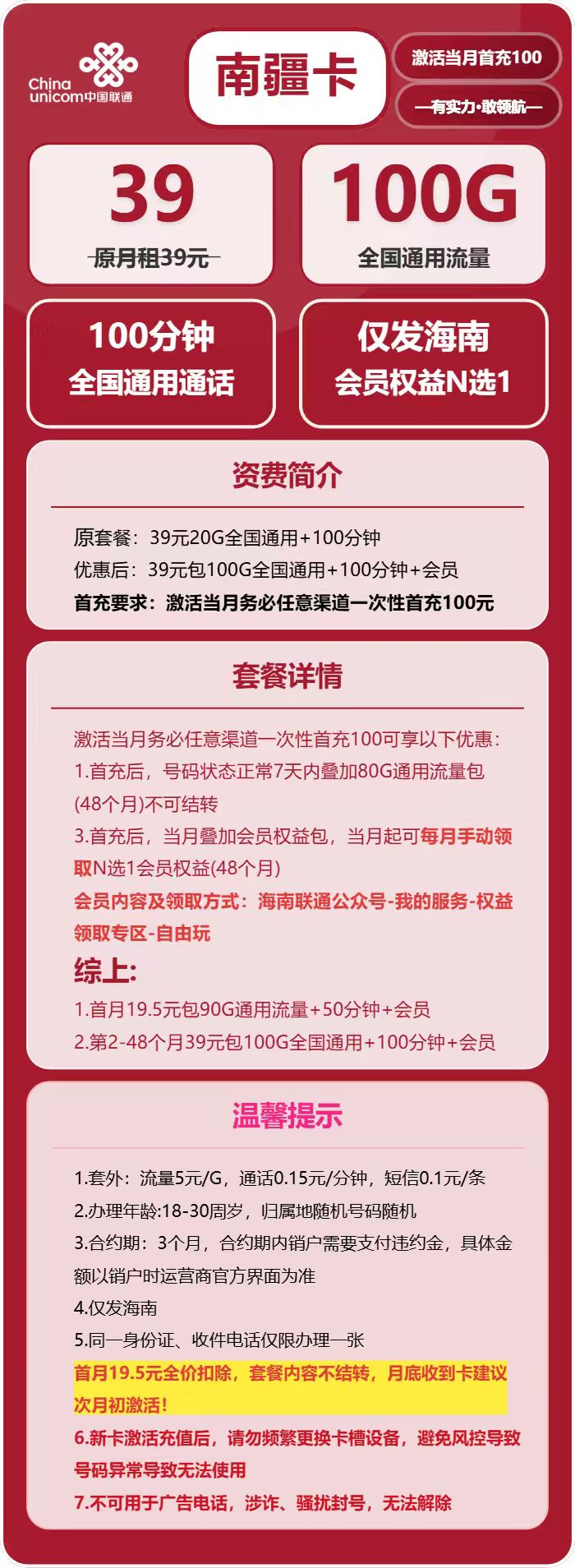 China unicom中国联通

南疆卡

激活当月首充100

—有实力·敢领航—

39
原月租39元

100G
全国通用流量

100分钟
全国通用通话

仅发海南
会员权益N选1

资费简介

原套餐：39元20G全国通用+100分钟
优惠后：39元包100G全国通用+100分钟+会员
首充要求：激活当月务必任意渠道一次性首充100元

套餐详情

激活当月务必任意渠道一次性首充100可享以下优惠：
1.首充后，号码状态正常7天内叠加80G通用流量包(48个月)不可结转
3.首充后，当月叠加会员权益包，当月起可每月手动领取N选1会员权益(48个月)
会员内容及领取方式：海南联通公众号-我的服务-权益领取专区-自由玩
综上:
1.首月19.5元包90G通用流量+50分钟+会员
2.第2-48个月39元包100G全国通用+100分钟+会员

温馨提示

1.套外：流量5元/G，通话0.15元/分钟，短信0.1元/条
2.办理年龄:18-30周岁，归属地随机号码随机
3.合约期：3个月，合约期内销户需要支付违约金，具体金额以销户时运营商官方界面为准
4.仅发海南
5.同一身份证、收件电话仅限办理一张
首月19.5元全价扣除，套餐内容不结转，月底收到卡建议次月初激活！
6.新卡激活充值后，请勿频繁更换卡槽设备，避免风控导致号码异常导致无法使用
7.不可用于广告电话，涉诈、骚扰封号，无法解除